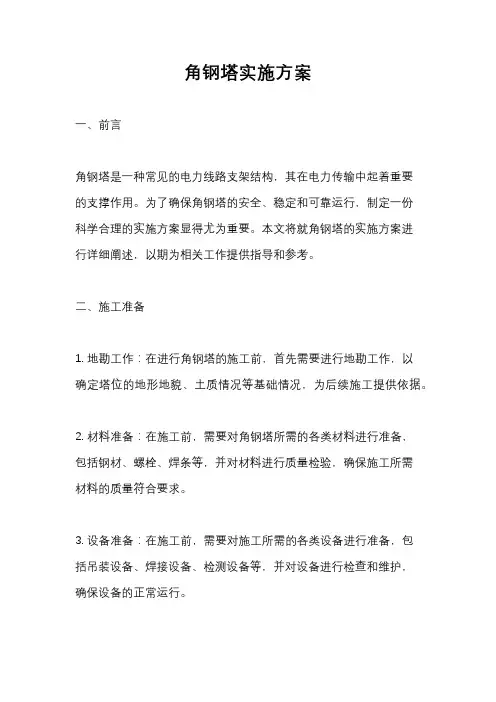 角钢塔实施方案

一、前言

角钢塔是一种常见的电力线路支架结构，其在电力传输中起着重要的支撑作用。为了确保角钢塔的安全、稳定和可靠运行，制定一份科学合理的实施方案显得尤为重要。本文将就角钢塔的实施方案进行详细阐述，以期为相关工作提供指导和参考。

二、施工准备

1. 地勘工作：在进行角钢塔的施工前，首先需要进行地勘工作，以确定塔位的地形地貌、土质情况等基础情况，为后续施工提供依据。

2. 材料准备：在施工前，需要对角钢塔所需的各类材料进行准备，包括钢材、螺栓、焊条等，并对材料进行质量检验，确保施工所需材料的质量符合要求。

3. 设备准备：在施工前，需要对施工所需的各类设备进行准备，包括吊装设备、焊接设备、检测设备等，并对设备进行检查和维护，确保设备的正常运行。